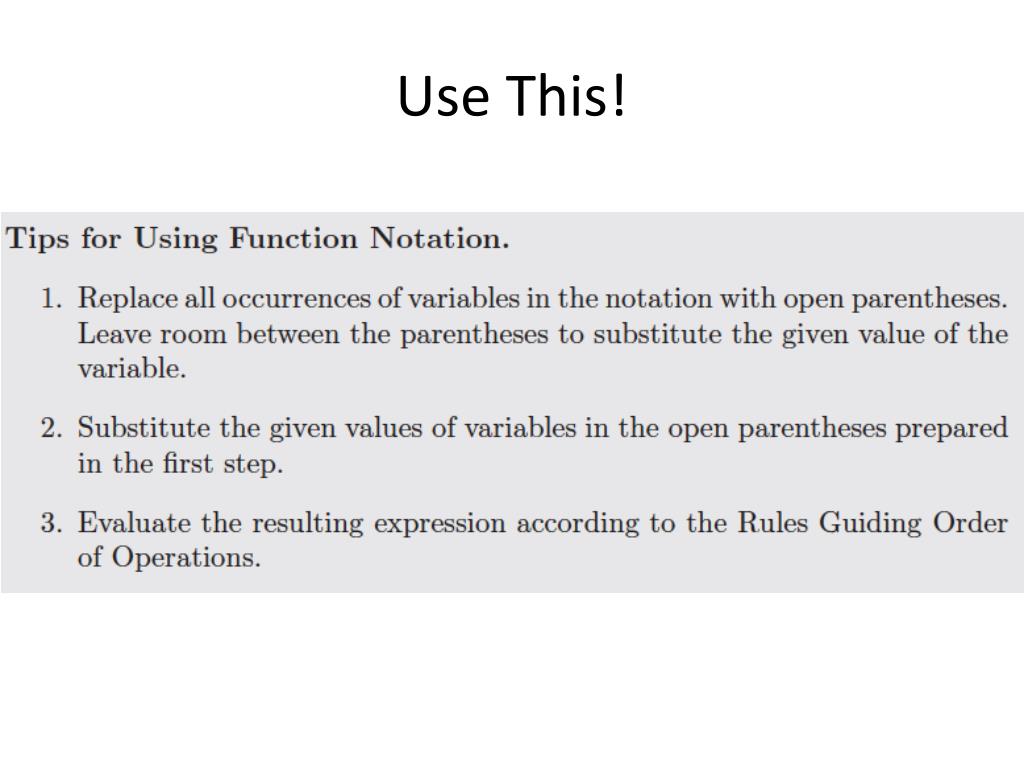 Use This!

Tips for Using Function Notation.

1. Replace all occurrences of variables in the notation with open parentheses. Leave room between the parentheses to substitute the given value of the variable.

2. Substitute the given values of variables in the open parentheses prepared in the first step.

3. Evaluate the resulting expression according to the Rules Guiding Order of Operations.